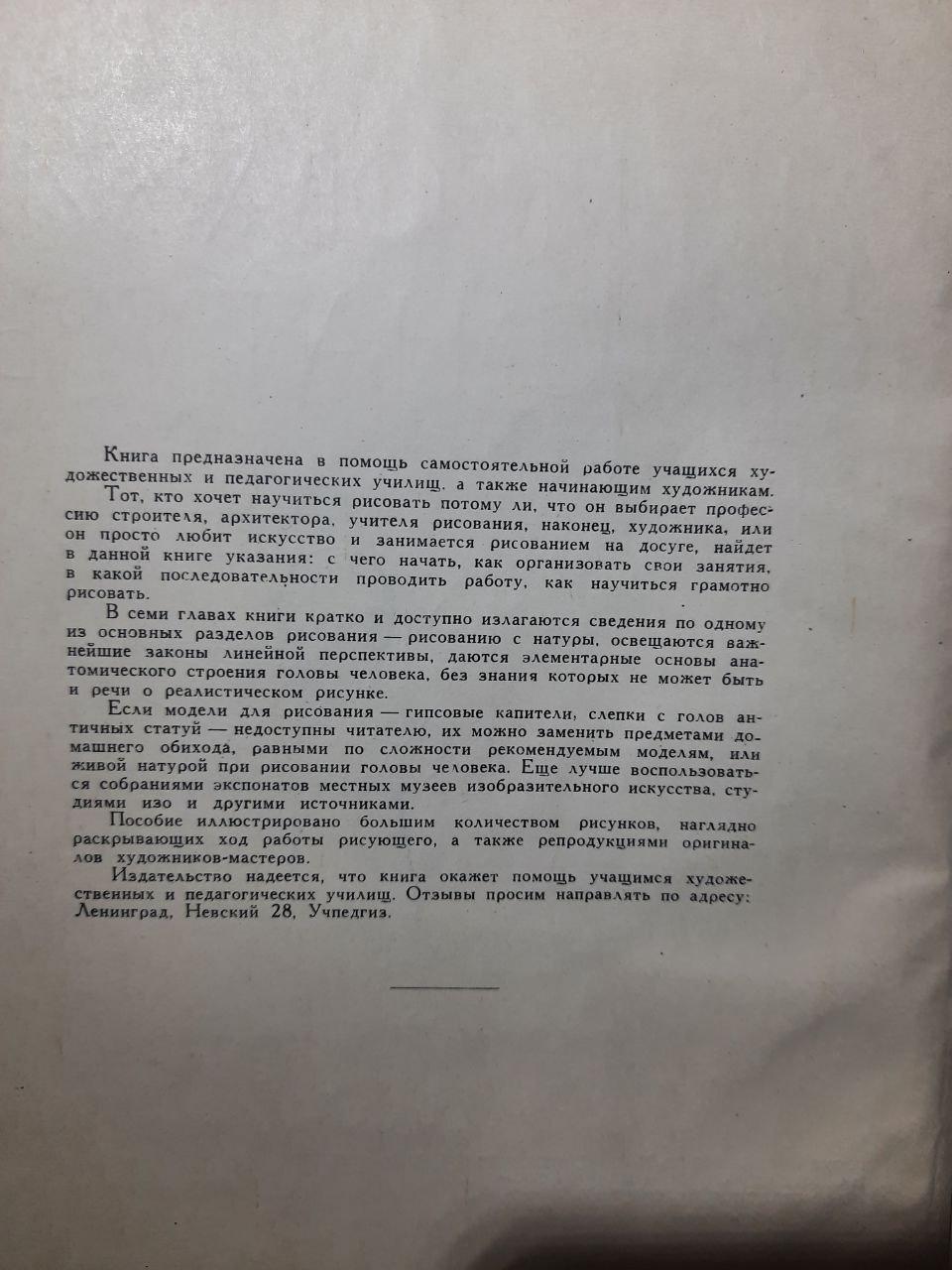 Книга предназначена в помощь самостоятельной работе учащихся художественных и педагогических училищ, а также начинающим художникам.

Тот, кто хочет научиться рисовать потому ли, что он выбирает профессию строителя, архитектора, учителя рисования, наконец, художника, или он просто любит искусство и занимается рисованием на досуге, найдет в данной книге указания: с чего начать, как организовать свои занятия, в какой последовательности проводить работу, как научиться грамотно рисовать.

В семи главах книги кратко и доступно излагаются сведения по одному из основных разделов рисования — рисованию с натуры, освещаются важнейшие законы линейной перспективы, даются элементарные основы анатомического строения головы человека, без знания которых не может быть и речи о реалистическом рисунке.

Если модели для рисования — гипсовые капители, слепки с голов античных статуй — недоступны читателю, их можно заменить предметами домашнего обихода, равными по сложности рекомендуемым моделям, или живой натурой при рисовании головы человека. Еще лучше воспользоваться собраниями экспонатов местных музеев изобразительного искусства, студиями изо и другими источниками.

Пособие иллюстрировано большим количеством рисунков, наглядно раскрывающих ход работы рисующего, а также репродукциями оригиналов художников-мастеров.

Издательство надеется, что книга окажет помощь учащимся художественных и педагогических училищ. Отзывы просим направлять по адресу: Ленинград, Невский 28, Учпедгиз.